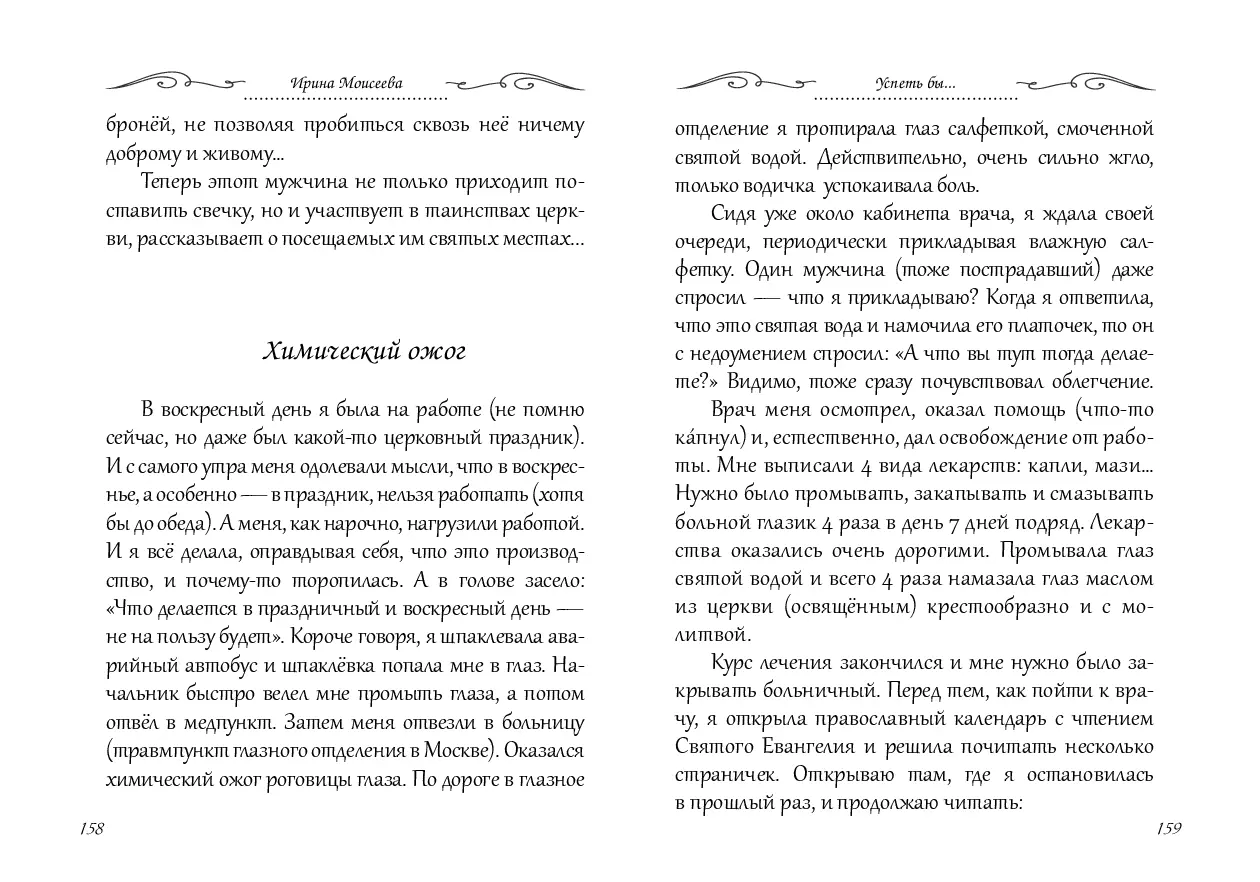 Ирина Моисеева

бронёй, не позволяя пробиться сквозь неё ничему доброму и живому...

Теперь этот мужчина не только приходит поставить свечку, но и участвует в таинствах церкви, рассказывает о посещаемых им святых местах...

Химический ожог

В воскресный день я была на работе (не помню сейчас, но даже был какой-то церковный праздник). И с самого утра меня одолевали мысли, что в воскресенье, а особенно — в праздник, нельзя работать (хотя бы до обеда). А меня, как нарочно, нагрузили работой. И я всё делала, оправдывая себя, что это производство, и почему-то торопилась. А в голове засело: «Что делается в праздничный и воскресный день — не на пользу будет». Короче говоря, я шпаклевала аварийный автобус и шпаклёвка попала мне в глаз. Начальник быстро велел мне промыть глаза, а потом отвёл в медпункт. Затем меня отвезли в больницу (травмпункт глазного отделения в Москве). Оказался химический ожог роговицы глаза. По дороге в глазное

158

Успеть бы...

отделение я протирала глаз салфеткой, смоченной святой водой. Действительно, очень сильно жгло, только водичка успокаивала боль.

Сидя уже около кабинета врача, я ждала своей очереди, периодически прикладывая влажную салфетку. Один мужчина (тоже пострадавший) даже спросил — что я прикладываю? Когда я ответила, что это святая вода и намочила его платочек, то он с недоумением спросил: «А что вы тут тогда делаете?» Видимо, тоже сразу почувствовал облегчение.

Врач меня осмотрел, оказал помощь (что-то ка́пнул) и, естественно, дал освобождение от работы. Мне выписали 4 вида лекарств: капли, мази... Нужно было промывать, закапывать и смазывать больной глазик 4 раза в день 7 дней подряд. Лекарства оказались очень дорогими. Промывала глаз святой водой и всего 4 раза намазала глаз маслом из церкви (освящённым) крестообразно и с молитвой.

Курс лечения закончился и мне нужно было закрывать больничный. Перед тем, как пойти к врачу, я открыла православный календарь с чтением Святого Евангелия и решила почитать несколько страничек. Открываю там, где я остановилась в прошлый раз, и продолжаю читать:

159